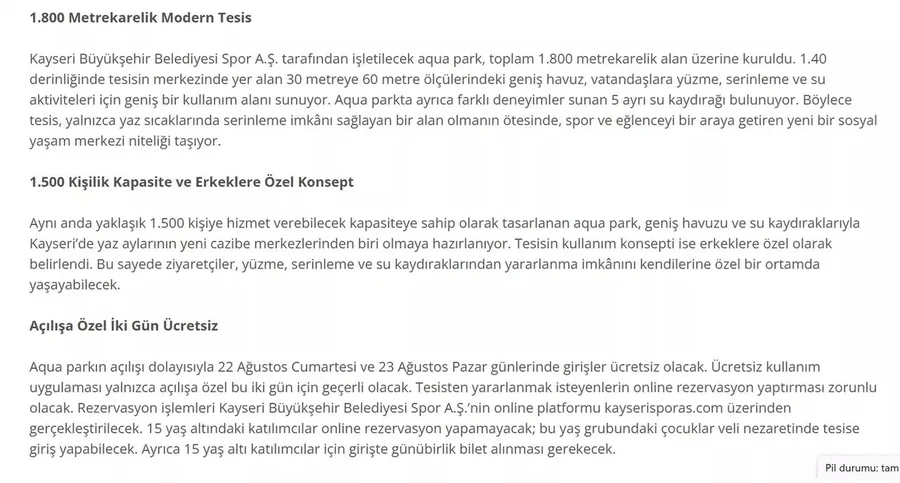 1.800 Metrekarelik Modern Tesis

Kayseri Büyükşehir Belediyesi Spor A.Ş. tarafından işletilecek aqua park, toplam 1.800 metrekarelik alan üzerine kuruldu. 1.40 derinliğinde tesisin merkezinde yer alan 30 metreye 60 metre ölçülerindeki geniş havuz, vatandaşlara yüzme, serinleme ve su aktiviteleri için geniş bir kullanım alanı sunuyor. Aqua parkta ayrıca farklı deneyimler sunan 5 ayrı su kaydırağı bulunuyor. Böylece tesis, yalnızca yaz sıcaklarında serinleme imkânı sağlayan bir alan olmanın ötesinde, spor ve eğlenceyi bir araya getiren yeni bir sosyal yaşam merkezi niteliği taşıyor.

1.500 Kişilik Kapasite ve Erkeklere Özel Konsept

Aynı anda yaklaşık 1.500 kişiye hizmet verebilecek kapasiteye sahip olarak tasarlanan aqua park, geniş havuzu ve su kaydıraklarıyla Kayseri'de yaz aylarının yeni cazibe merkezlerinden biri olmaya hazırlanıyor. Tesisin kullanım konsepti ise erkeklere özel olarak belirlendi. Bu sayede ziyaretçiler, yüzme, serinleme ve su kaydıraklarından yararlanma imkânını kendilerine özel bir ortamda yaşayabilecek.

Açılışa Özel İki Gün Ücretsiz

Aqua parkın açılışı dolayısıyla 22 Ağustos Cumartesi ve 23 Ağustos Pazar günlerinde girişler ücretsiz olacak. Ücretsiz kullanım uygulaması yalnızca açılışa özel bu iki gün için geçerli olacak. Tesisten yararlanmak isteyenlerin online rezervasyon yaptırması zorunlu olacak. Rezervasyon işlemleri Kayseri Büyükşehir Belediyesi Spor A.Ş.'nin online platformu kayserisporas.com üzerinden gerçekleştirilecek. 15 yaş altındaki katılımcılar online rezervasyon yapamayacak; bu yaş grubundaki çocuklar veli nezaretinde tesise giriş yapabilecek. Ayrıca 15 yaş altı katılımcılar için girişte günübirlik bilet alınması gerekecek.

Pil durumu: tam